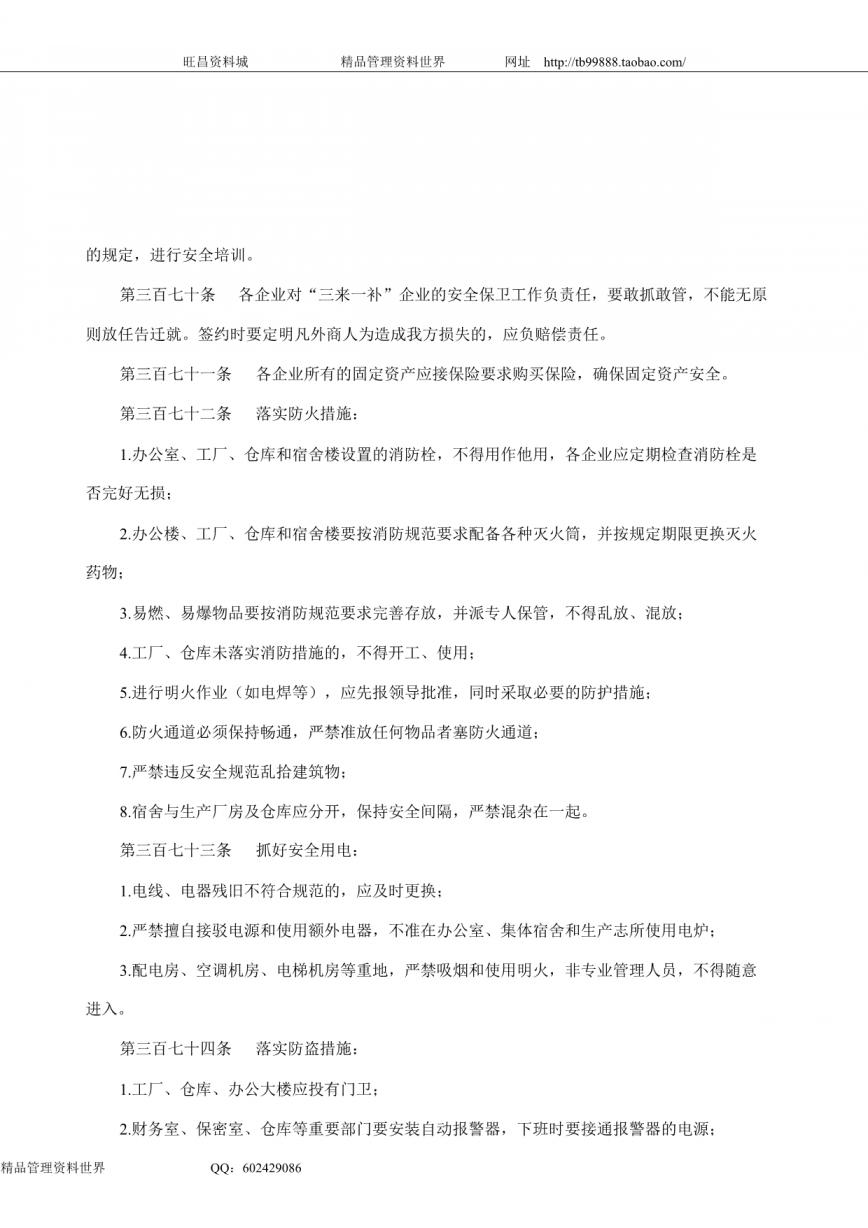 旺昌资料城　　精品管理资料世界　　网址　http://tb99888.taobao.com/

的规定，进行安全培训。

第三百七十条　各企业对“三来一补”企业的安全保卫工作负责任，要敢抓敢管，不能无原则放任告迁就。签约时要定明凡外商人为造成我方损失的，应负赔偿责任。

第三百七十一条　各企业所有的固定资产应接保险要求购买保险，确保固定资产安全。

第三百七十二条　落实防火措施：

1.办公室、工厂、仓库和宿舍楼设置的消防栓，不得用作他用，各企业应定期检查消防栓是否完好无损；

2.办公楼、工厂、仓库和宿舍楼要按消防规范要求配备各种灭火筒，并按规定期限更换灭火药物；

3.易燃、易爆物品要按消防规范要求完善存放，并派专人保管，不得乱放、混放；

4.工厂、仓库未落实消防措施的，不得开工、使用；

5.进行明火作业（如电焊等），应先报领导批准，同时采取必要的防护措施；

6.防火通道必须保持畅通，严禁准放任何物品者塞防火通道；

7.严禁违反安全规范乱拾建筑物；

8.宿舍与生产厂房及仓库应分开，保持安全间隔，严禁混杂在一起。

第三百七十三条　抓好安全用电：

1.电线、电器残旧不符合规范的，应及时更换；

2.严禁擅自接驳电源和使用额外电器，不准在办公室、集体宿舍和生产志所使用电炉；

3.配电房、空调机房、电梯机房等重地，严禁吸烟和使用明火，非专业管理人员，不得随意进入。

第三百七十四条　落实防盗措施：

1.工厂、仓库、办公大楼应投有门卫；

2.财务室、保密室、仓库等重要部门要安装自动报警器，下班时要接通报警器的电源；

精品管理资料世界　　QQ：602429086